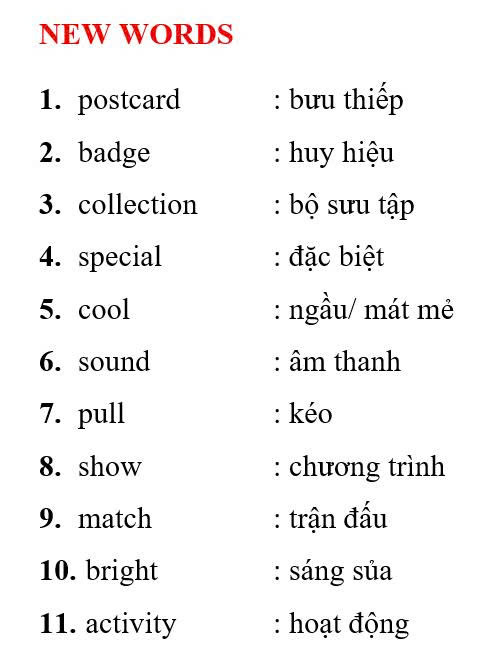 NEW WORDS

1. postcard : bưu thiếp
2. badge : huy hiệu
3. collection : bộ sưu tập
4. special : đặc biệt
5. cool : ngầu/ mát mẻ
6. sound : âm thanh
7. pull : kéo
8. show : chương trình
9. match : trận đấu
10. bright : sáng sủa
11. activity : hoạt động